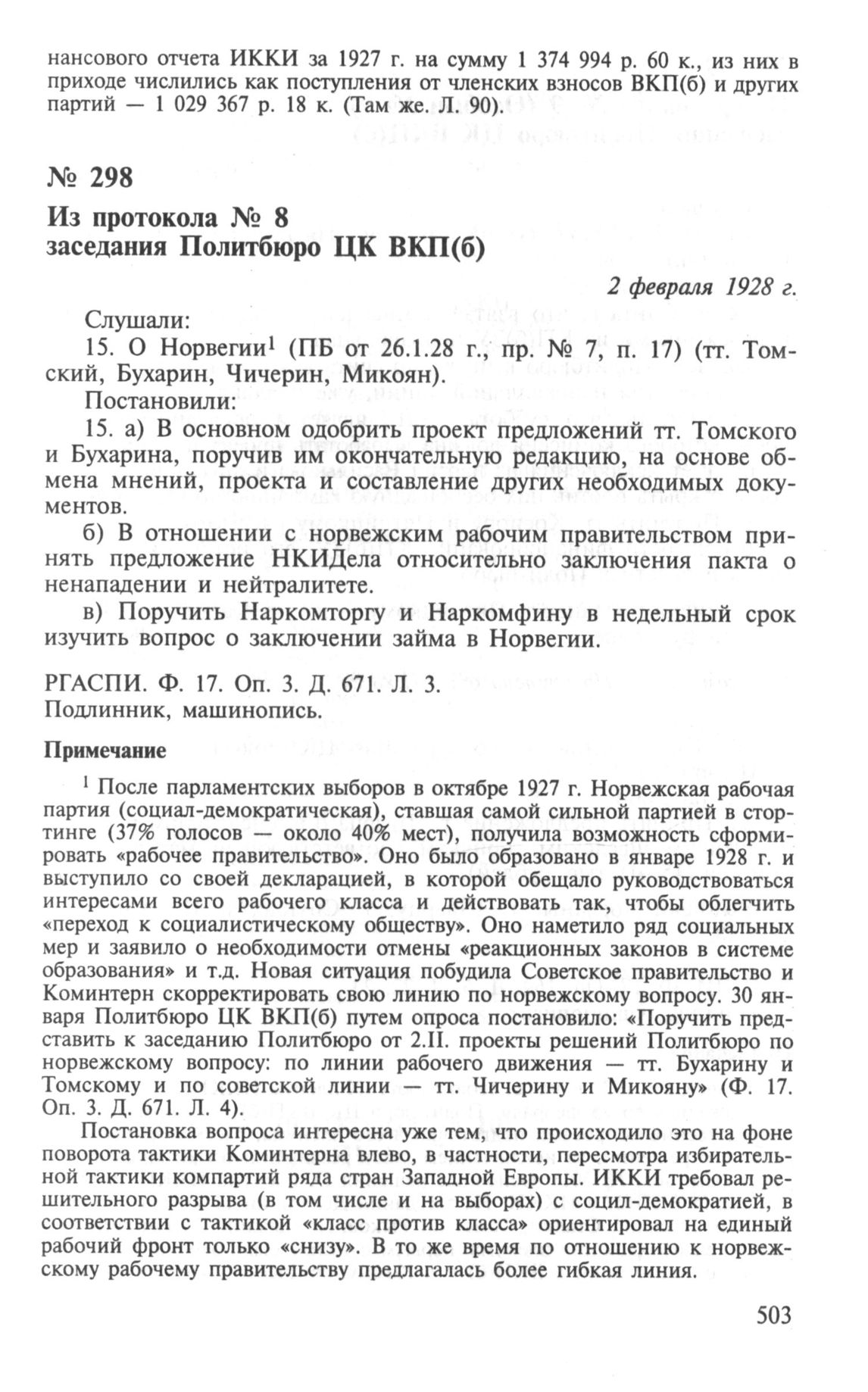 нансового отчета ИККИ за 1927 г. на сумму 1 374 994 р. 60 к., из них в приходе числились как поступления от членских взносов ВКП(б) и других партий — 1 029 367 р. 18 к. (Там же. Л. 90).

№ 298

Из протокола № 8
заседания Политбюро ЦК ВКП(б)

2 февраля 1928 г.

Слушали:

15. О Норвегии$^1$ (ПБ от 26.1.28 г., пр. № 7, п. 17) (тт. Томский, Бухарин, Чичерин, Микоян).

Постановили:

15. а) В основном одобрить проект предложений тт. Томского и Бухарина, поручив им окончательную редакцию, на основе обмена мнений, проекта и составление других необходимых документов.

б) В отношении с норвежским рабочим правительством принять предложение НКИДела относительно заключения пакта о ненападении и нейтралитете.

в) Поручить Наркомторгу и Наркомфину в недельный срок изучить вопрос о заключении займа в Норвегии.

РГАСПИ. Ф. 17. Оп. 3. Д. 671. Л. 3.
Подлинник, машинопись.

Примечание

$^1$ После парламентских выборов в октябре 1927 г. Норвежская рабочая партия (социал-демократическая), ставшая самой сильной партией в стортинге (37% голосов — около 40% мест), получила возможность сформировать «рабочее правительство». Оно было образовано в январе 1928 г. и выступило со своей декларацией, в которой обещало руководствоваться интересами всего рабочего класса и действовать так, чтобы облегчить «переход к социалистическому обществу». Оно наметило ряд социальных мер и заявило о необходимости отмены «реакционных законов в системе образования» и т.д. Новая ситуация побудила Советское правительство и Коминтерн скорректировать свою линию по норвежскому вопросу. 30 января Политбюро ЦК ВКП(б) путем опроса постановило: «Поручить представить к заседанию Политбюро от 2.II. проекты решений Политбюро по норвежскому вопросу: по линии рабочего движения — тт. Бухарину и Томскому и по советской линии — тт. Чичерину и Микояну» (Ф. 17. Оп. 3. Д. 671. Л. 4).

Постановка вопроса интересна уже тем, что происходило это на фоне поворота тактики Коминтерна влево, в частности, пересмотра избирательной тактики компартий ряда стран Западной Европы. ИККИ требовал решительного разрыва (в том числе и на выборах) с социл-демократией, в соответствии с тактикой «класс против класса» ориентировал на единый рабочий фронт только «снизу». В то же время по отношению к норвежскому рабочему правительству предлагалась более гибкая линия.

503